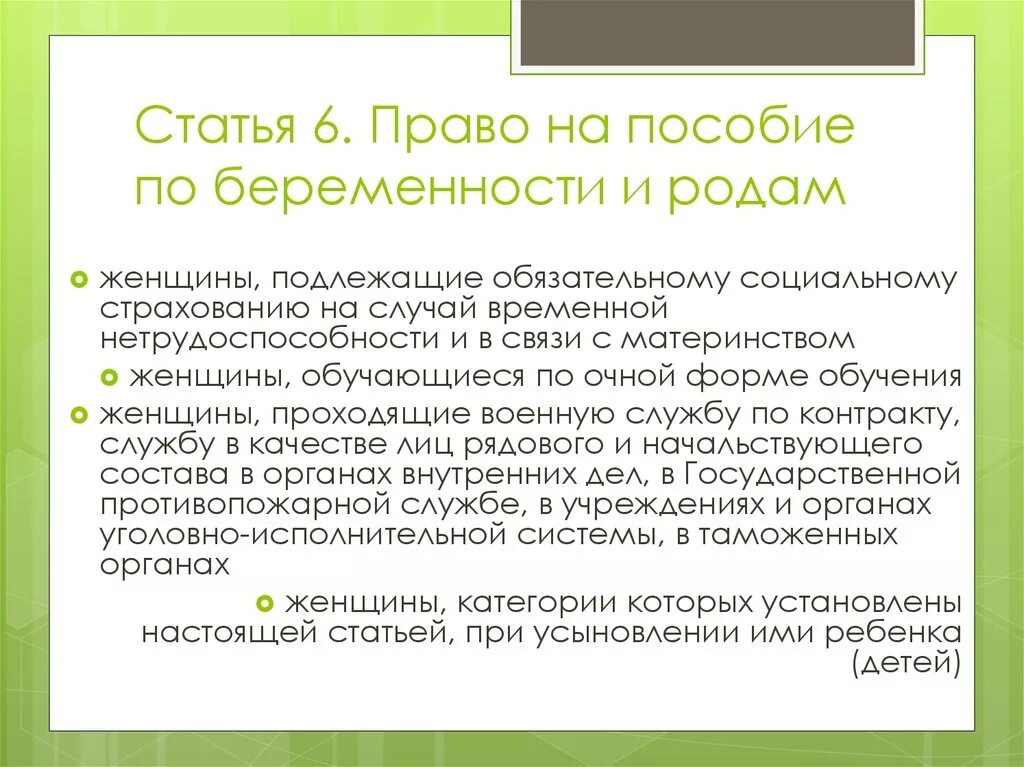 Статья 6. Право на пособие по беременности и родам

женщины, подлежащие обязательному социальному страхованию на случай временной нетрудоспособности и в связи с материнством

женщины, обучающиеся по очной форме обучения

женщины, проходящие военную службу по контракту, службу в качестве лиц рядового и начальствующего состава в органах внутренних дел, в Государственной противопожарной службе, в учреждениях и органах уголовно-исполнительной системы, в таможенных органах

женщины, категории которых установлены настоящей статьей, при усыновлении ими ребенка (детей)